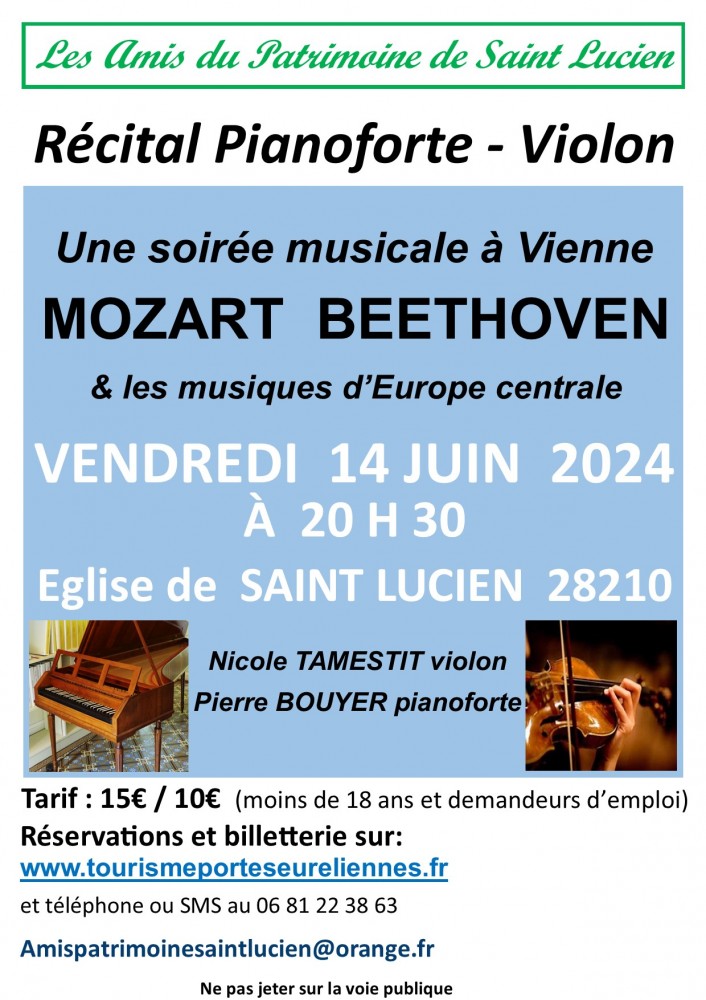 Les Amis du Patrimoine de Saint Lucien

Récital Pianoforte - Violon

Une soirée musicale à Vienne

MOZART BEETHOVEN

& les musiques d'Europe centrale

VENDREDI 14 JUIN 2024
À 20 H 30

Eglise de SAINT LUCIEN 28210

Nicole TAMESTIT violon
Pierre BOUYER pianoforte

Tarif : 15€ / 10€ (moins de 18 ans et demandeurs d'emploi)
Réservations et billetterie sur:
www.tourismeporteseureliennes.fr
et téléphone ou SMS au 06 81 22 38 63

Amispatrimoinesaintlucien@orange.fr

Ne pas jeter sur la voie publique